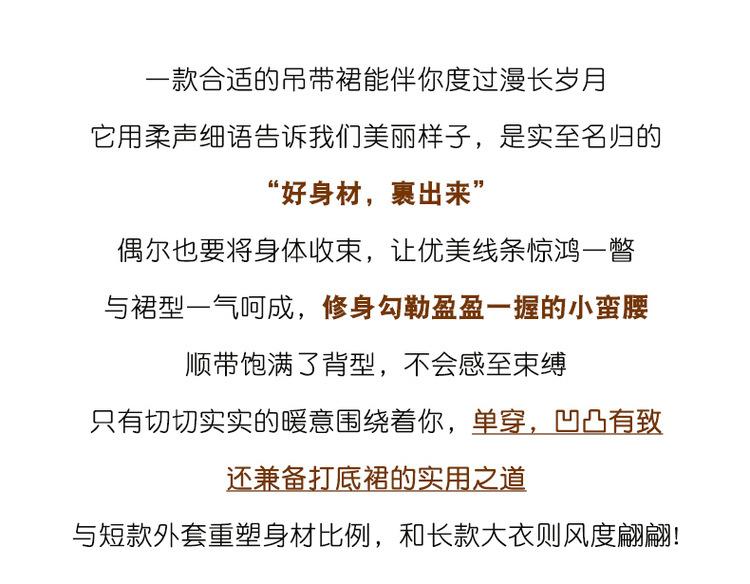 一款合适的吊带裙能伴你度过漫长岁月

它用柔声细语告诉我们美丽样子，是实至名归的

“好身材，裹出来”

偶尔也要将身体收束，让优美线条惊鸿一瞥

与裙型一气呵成，修身勾勒盈盈一握的小蛮腰

顺带饱满了背型，不会感至束缚

只有切切实实的暖意围绕着你，单穿，凹凸有致

还兼备打底裙的实用之道

与短款外套重塑身材比例，和长款大衣则风度翩翩!